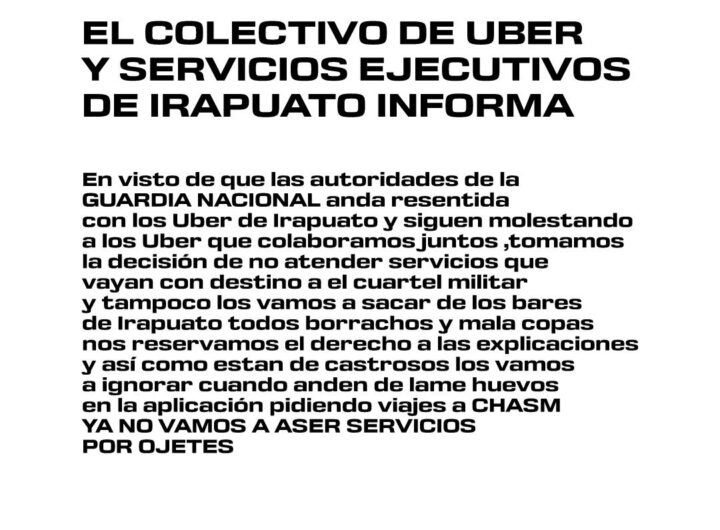 EL COLECTIVO DE UBER
Y SERVICIOS EJECUTIVOS
DE IRAPUATO INFORMA

En visto de que las autoridades de la GUARDIA NACIONAL anda resentida con los Uber de Irapuato y siguen molestando a los Uber que colaboramos juntos ,tomamos la decisión de no atender servicios que vayan con destino a el cuartel militar y tampoco los vamos a sacar de los bares de Irapuato todos borrachos y mala copas nos reservamos el derecho a las explicaciones y así como estan de castrosos los vamos a ignorar cuando anden de lame huevos en la aplicación pidiendo viajes a CHASM YA NO VAMOS A ASER SERVICIOS POR OJETES